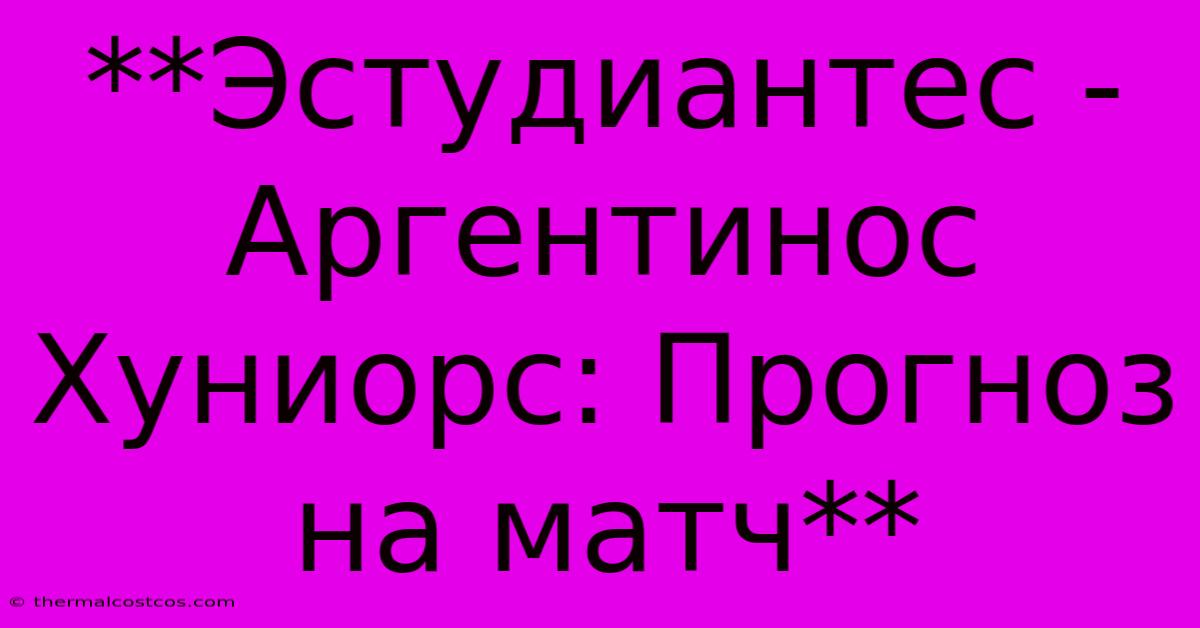 **Эстудиантес - Аргентинос Хуниорс: Прогноз на матч**

© thermalcostcos.com